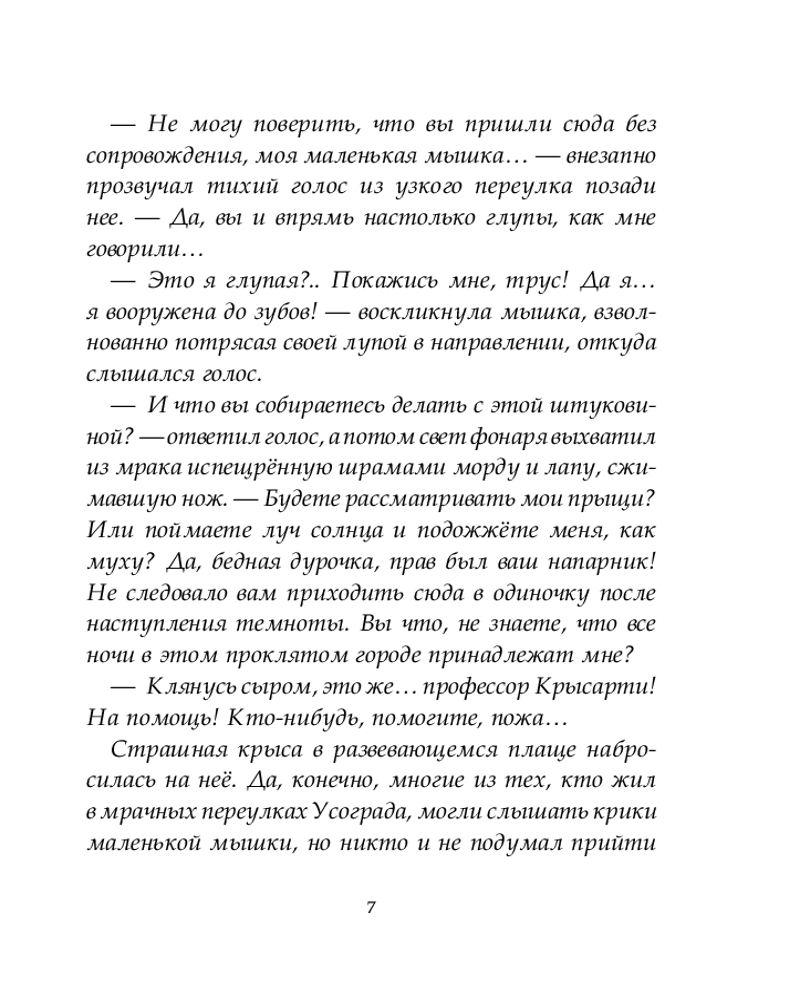 — Не могу поверить, что вы пришли сюда без сопровождения, моя маленькая мышка… — внезапно прозвучал тихий голос из узкого переулка позади нее. — Да, вы и впрямь настолько глупы, как мне говорили…

— Это я глупая?.. Покажись мне, трус! Да я… я вооружена до зубов! — воскликнула мышка, взволнованно потрясая своей лупой в направлении, откуда слышался голос.

— И что вы собираетесь делать с этой штуковиной? — ответил голос, а потом свет фонаря выхватил из мрака испещрённую шрамами морду и лапу, сжимавшую нож. — Будете рассматривать мои прыщи? Или поймаете луч солнца и подожжёте меня, как муху? Да, бедная дурочка, прав был ваш напарник! Не следовало вам приходить сюда в одиночку после наступления темноты. Вы что, не знаете, что все ночи в этом проклятом городе принадлежат мне?

— Клянусь сыром, это же… профессор Крысарти! На помощь! Кто-нибудь, помогите, пожа…

Страшная крыса в развевающемся плаще набросилась на неё. Да, конечно, многие из тех, кто жил в мрачных переулках Усограда, могли слышать крики маленькой мышки, но никто и не подумал прийти

7